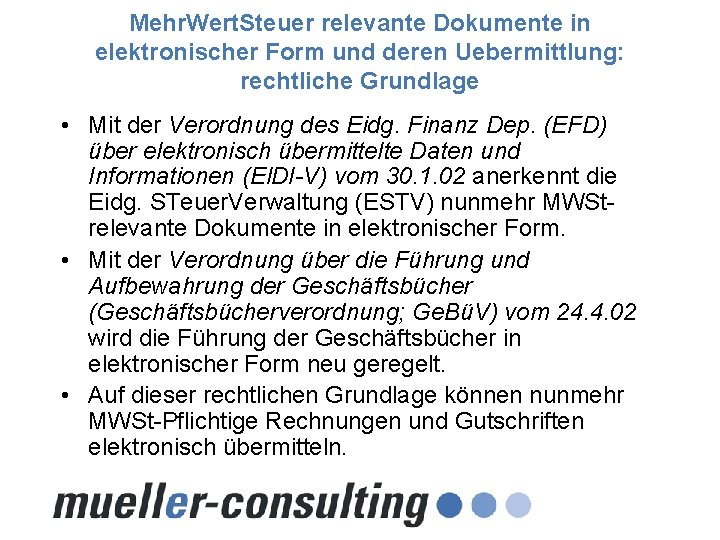 MehrWertSteuer relevante Dokumente in elektronischer Form und deren Uebermittlung: rechtliche Grundlage

• Mit der Verordnung des Eidg. Finanz Dep. (EFD) über elektronisch übermittelte Daten und Informationen (ElDI-V) vom 30.1.02 anerkennt die Eidg. STeuerVerwaltung (ESTV) nunmehr MWSt-relevante Dokumente in elektronischer Form.
• Mit der Verordnung über die Führung und Aufbewahrung der Geschäftsbücher (Geschäftsbücherverordnung; GeBüV) vom 24.4.02 wird die Führung der Geschäftsbücher in elektronischer Form neu geregelt.
• Auf dieser rechtlichen Grundlage können nunmehr MWSt-Pflichtige Rechnungen und Gutschriften elektronisch übermitteln.

mueller-consulting